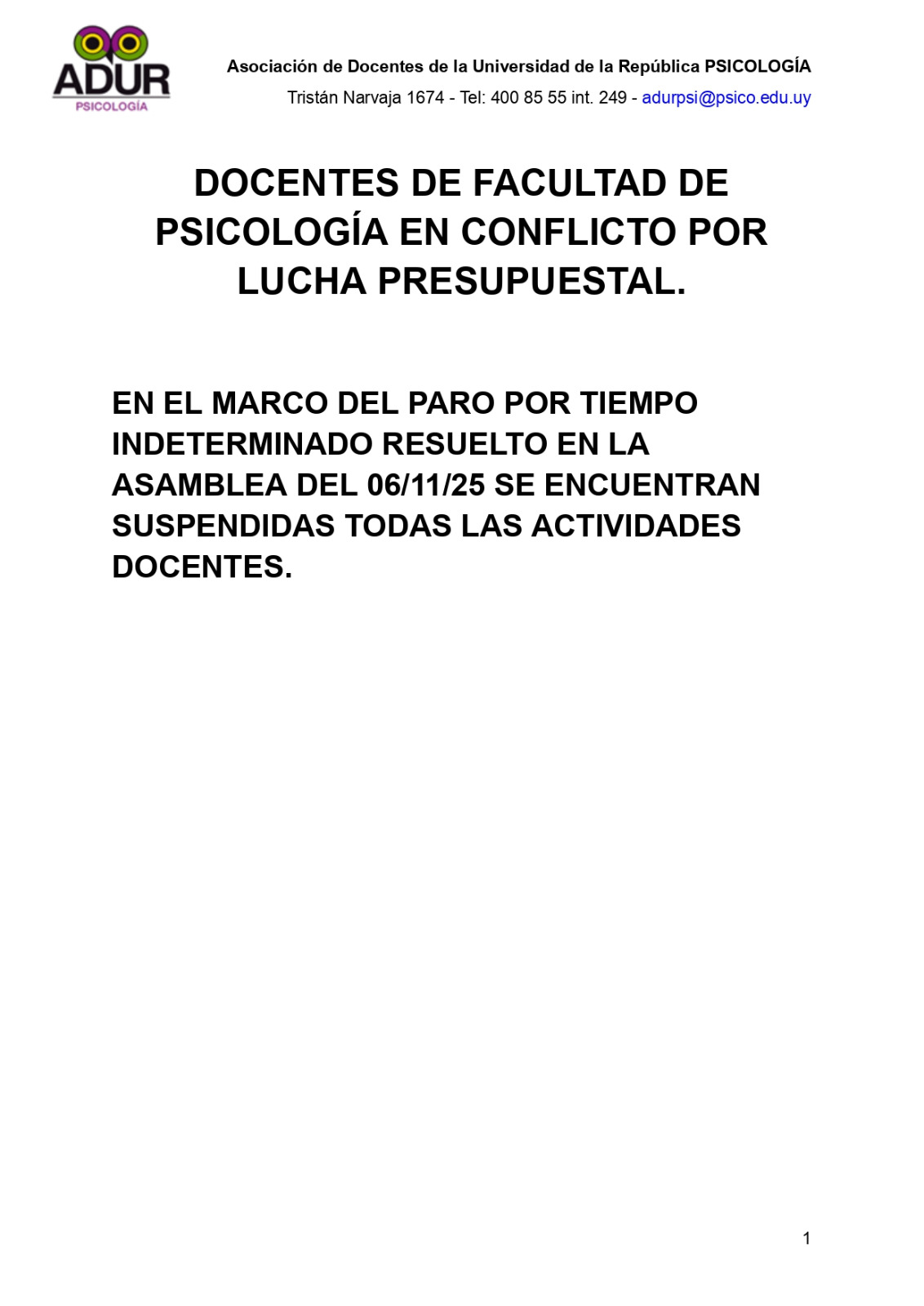 ADUR
PSICOLOGÍA

Asociación de Docentes de la Universidad de la República PSICOLOGÍA

Tristán Narvaja 1674 - Tel: 400 85 55 int. 249 - adurpsi@psico.edu.uy

DOCENTES DE FACULTAD DE PSICOLOGÍA EN CONFLICTO POR LUCHA PRESUPUESTAL.

EN EL MARCO DEL PARO POR TIEMPO INDETERMINADO RESUELTO EN LA ASAMBLEA DEL 06/11/25 SE ENCUENTRAN SUSPENDIDAS TODAS LAS ACTIVIDADES DOCENTES.

1